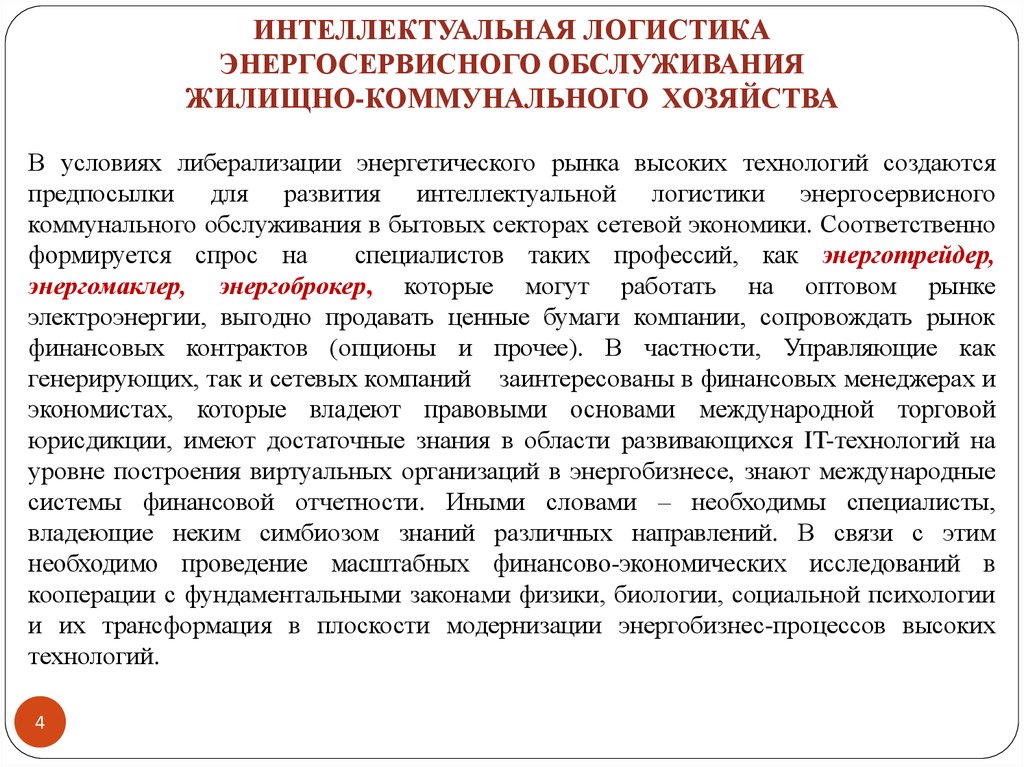 ИНТЕЛЛЕКТУАЛЬНАЯ ЛОГИСТИКА ЭНЕРГОСЕРВИСНОГО ОБСЛУЖИВАНИЯ ЖИЛИЩНО-КОММУНАЛЬНОГО ХОЗЯЙСТВА

В условиях либерализации энергетического рынка высоких технологий создаются предпосылки для развития интеллектуальной логистики энергосервисного коммунального обслуживания в бытовых секторах сетевой экономики. Соответственно формируется спрос на специалистов таких профессий, как энерготрейдер, энергомаклер, энергоброкер, которые могут работать на оптовом рынке электроэнергии, выгодно продавать ценные бумаги компании, сопровождать рынок финансовых контрактов (опционы и прочее). В частности, Управляющие как генерирующих, так и сетевых компаний заинтересованы в финансовых менеджерах и экономистах, которые владеют правовыми основами международной торговой юрисдикции, имеют достаточные знания в области развивающихся IT-технологий на уровне построения виртуальных организаций в энергобизнесе, знают международные системы финансовой отчетности. Иными словами – необходимы специалисты, владеющие неким симбиозом знаний различных направлений. В связи с этим необходимо проведение масштабных финансово-экономических исследований в кооперации с фундаментальными законами физики, биологии, социальной психологии и их трансформация в плоскости модернизации энергобизнес-процессов высоких технологий.

4